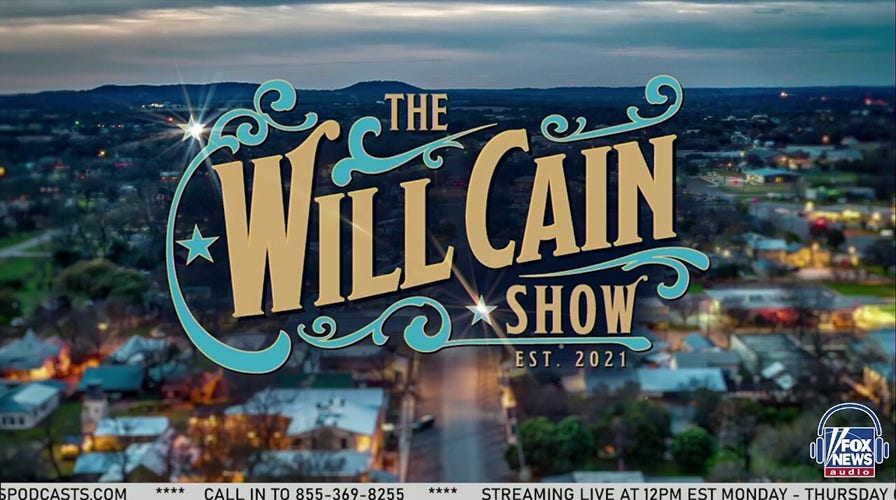 THE
WILL CAIN
SHOW
EST. 2021

FOX NEWS audio

SPODCASTS.COM **** CALL IN TO 855-369-8255 **** STREAMING LIVE AT 12PM EST MONDAY - THURSDAY